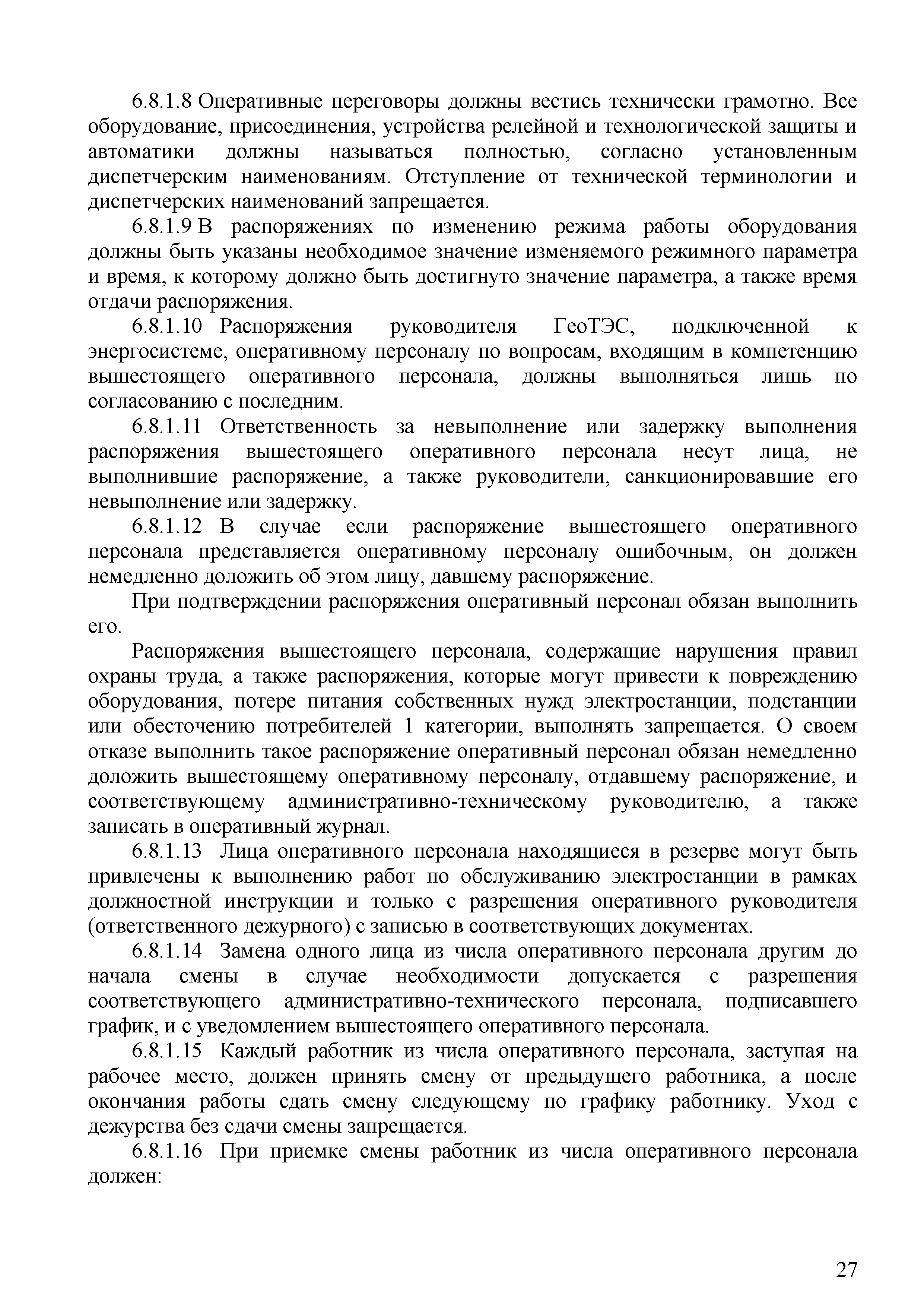 6.8.1.8 Оперативные переговоры должны вестись технически грамотно. Все оборудование, присоединения, устройства релейной и технологической защиты и автоматики должны называться полностью, согласно установленным диспетчерским наименованиям. Отступление от технической терминологии и диспетчерских наименований запрещается.

6.8.1.9 В распоряжениях по изменению режима работы оборудования должны быть указаны необходимое значение изменяемого режимного параметра и время, к которому должно быть достигнуто значение параметра, а также время отдачи распоряжения.

6.8.1.10 Распоряжения руководителя ГеоТЭС, подключенной к энергосистеме, оперативному персоналу по вопросам, входящим в компетенцию вышестоящего оперативного персонала, должны выполняться лишь по согласованию с последним.

6.8.1.11 Ответственность за невыполнение или задержку выполнения распоряжения вышестоящего оперативного персонала несут лица, не выполнившие распоряжение, а также руководители, санкционировавшие его невыполнение или задержку.

6.8.1.12 В случае если распоряжение вышестоящего оперативного персонала представляется оперативному персоналу ошибочным, он должен немедленно доложить об этом лицу, давшему распоряжение.

При подтверждении распоряжения оперативный персонал обязан выполнить его.

Распоряжения вышестоящего персонала, содержащие нарушения правил охраны труда, а также распоряжения, которые могут привести к повреждению оборудования, потере питания собственных нужд электростанции, подстанции или обесточению потребителей 1 категории, выполнять запрещается. О своем отказе выполнить такое распоряжение оперативный персонал обязан немедленно доложить вышестоящему оперативному персоналу, отдавшему распоряжение, и соответствующему административно-техническому руководителю, а также записать в оперативный журнал.

6.8.1.13 Лица оперативного персонала находящиеся в резерве могут быть привлечены к выполнению работ по обслуживанию электростанции в рамках должностной инструкции и только с разрешения оперативного руководителя (ответственного дежурного) с записью в соответствующих документах.

6.8.1.14 Замена одного лица из числа оперативного персонала другим до начала смены в случае необходимости допускается с разрешения соответствующего административно-технического персонала, подписавшего график, и с уведомлением вышестоящего оперативного персонала.

6.8.1.15 Каждый работник из числа оперативного персонала, заступая на рабочее место, должен принять смену от предыдущего работника, а после окончания работы сдать смену следующему по графику работнику. Уход с дежурства без сдачи смены запрещается.

6.8.1.16 При приемке смены работник из числа оперативного персонала должен:

27